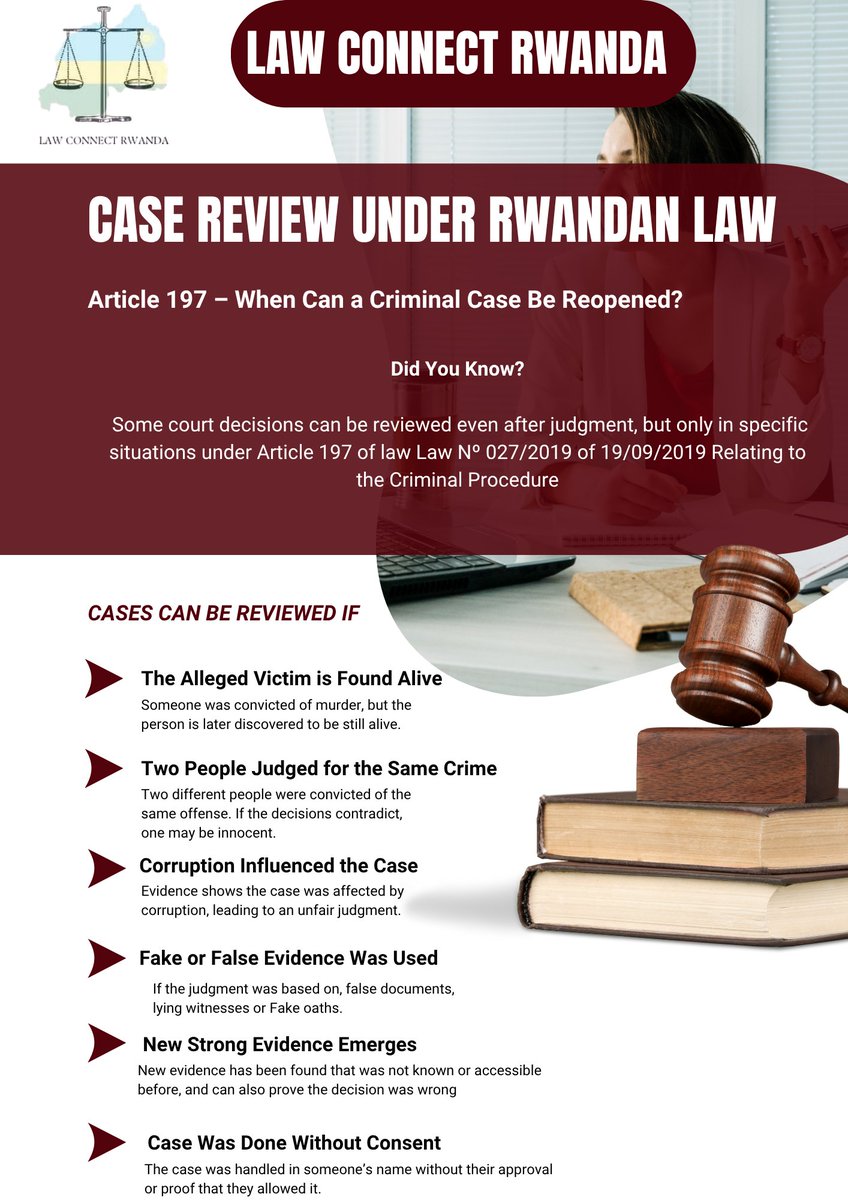 LAW CONNECT RWANDA

LAW CONNECT RWANDA

CASE REVIEW UNDER RWANDAN LAW

Article 197 – When Can a Criminal Case Be Reopened?

Did You Know?

Some court decisions can be reviewed even after judgment, but only in specific situations under Article 197 of law Law Nº 027/2019 of 19/09/2019 Relating to the Criminal Procedure

CASES CAN BE REVIEWED IF

The Alleged Victim is Found Alive
Someone was convicted of murder, but the person is later discovered to be still alive.

Two People Judged for the Same Crime
Two different people were convicted of the same offense. If the decisions contradict, one may be innocent.

Corruption Influenced the Case
Evidence shows the case was affected by corruption, leading to an unfair judgment.

Fake or False Evidence Was Used
If the judgment was based on, false documents, lying witnesses or Fake oaths.

New Strong Evidence Emerges
New evidence has been found that was not known or accessible before, and can also prove the decision was wrong

Case Was Done Without Consent
The case was handled in someone's name without their approval or proof that they allowed it.